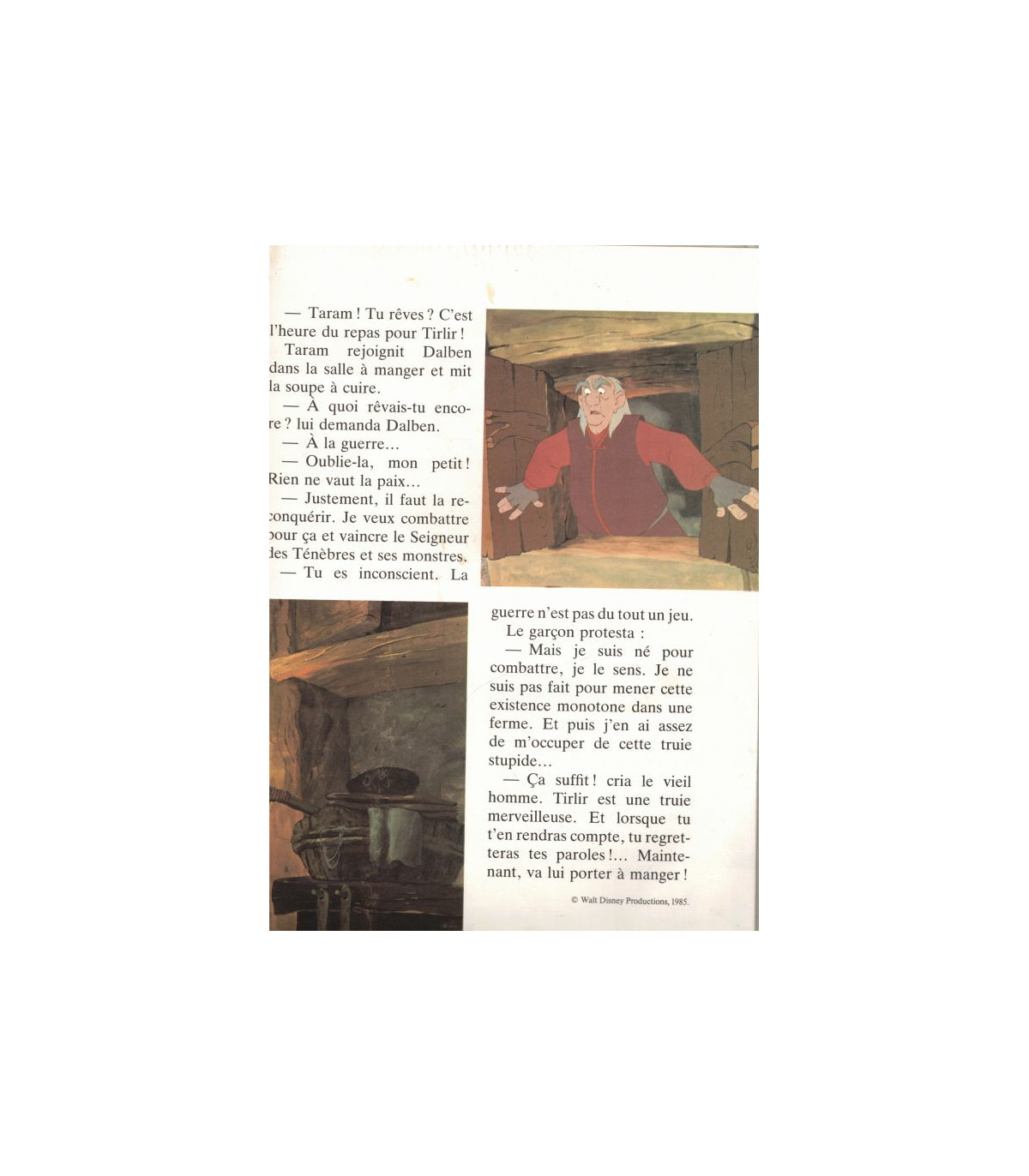 — Taram ! Tu rêves ? C'est l'heure du repas pour Tirlir !

Taram rejoignit Dalben dans la salle à manger et mit la soupe à cuire.

— À quoi rêvais-tu encore ? lui demanda Dalben.

— À la guerre...

— Oublie-la, mon petit ! Rien ne vaut la paix...

— Justement, il faut la reconquérir. Je veux combattre pour ça et vaincre le Seigneur des Ténèbres et ses monstres.

— Tu es inconscient. La guerre n'est pas du tout un jeu.

Le garçon protesta :

— Mais je suis né pour combattre, je le sens. Je ne suis pas fait pour mener cette existence monotone dans une ferme. Et puis j'en ai assez de m'occuper de cette truie stupide...

— Ça suffit ! cria le vieil homme. Tirlir est une truie merveilleuse. Et lorsque tu t'en rendras compte, tu regretteras tes paroles !... Maintenant, va lui porter à manger !

© Walt Disney Productions, 1985.